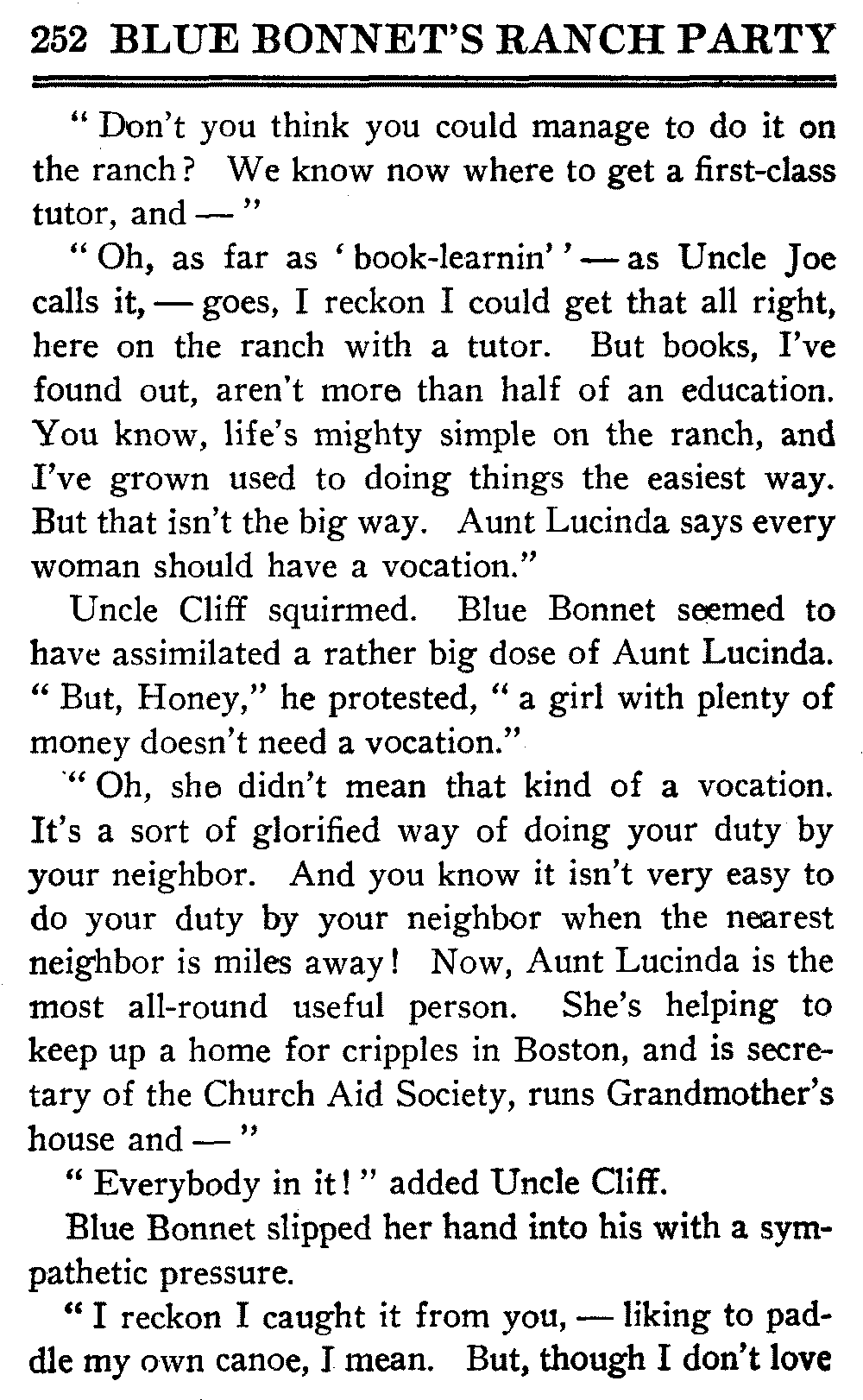 252 BLUE BONNET'S RANCH PARTY

"Don't you think you could manage to do it on the ranch? We know now where to get a first-class tutor, and —"

"Oh, as far as 'book-learnin'' — as Uncle Joe calls it, — goes, I reckon I could get that all right, here on the ranch with a tutor. But books, I've found out, aren't more than half of an education. You know, life's mighty simple on the ranch, and I've grown used to doing things the easiest way. But that isn't the big way. Aunt Lucinda says every woman should have a vocation."

Uncle Cliff squirmed. Blue Bonnet seemed to have assimilated a rather big dose of Aunt Lucinda. "But, Honey," he protested, "a girl with plenty of money doesn't need a vocation."

"Oh, she didn't mean that kind of a vocation. It's a sort of glorified way of doing your duty by your neighbor. And you know it isn't very easy to do your duty by your neighbor when the nearest neighbor is miles away! Now, Aunt Lucinda is the most all-round useful person. She's helping to keep up a home for cripples in Boston, and is secretary of the Church Aid Society, runs Grandmother's house and —"

"Everybody in it!" added Uncle Cliff.

Blue Bonnet slipped her hand into his with a sympathetic pressure.

"I reckon I caught it from you, — liking to paddle my own canoe, I mean. But, though I don't love